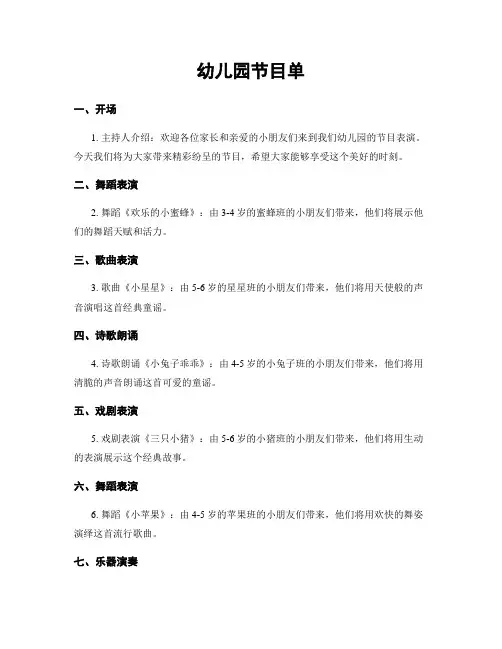 幼儿园节目单

一、开场

1. 主持人介绍：欢迎各位家长和亲爱的小朋友们来到我们幼儿园的节目表演。今天我们将为大家带来精彩纷呈的节目，希望大家能够享受这个美好的时刻。

二、舞蹈表演

2. 舞蹈《欢乐的小蜜蜂》：由 3-4 岁的蜜蜂班的小朋友们带来，他们将展示他们的舞蹈天赋和活力。

三、歌曲表演

3. 歌曲《小星星》：由 5-6 岁的星星班的小朋友们带来，他们将用天使般的声音演唱这首经典童谣。

四、诗歌朗诵

4. 诗歌朗诵《小兔子乖乖》：由 4-5 岁的小兔子班的小朋友们带来，他们将用清脆的声音朗诵这首可爱的童谣。

五、戏剧表演

5. 戏剧表演《三只小猪》：由 5-6 岁的小猪班的小朋友们带来，他们将用生动的表演展示这个经典故事。

六、舞蹈表演

6. 舞蹈《小苹果》：由 4-5 岁的苹果班的小朋友们带来，他们将用欢快的舞姿演绎这首流行歌曲。

七、乐器演奏